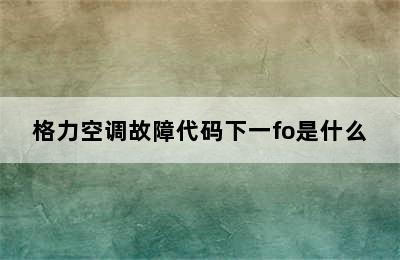 格力空调故障代码下一fo是什么